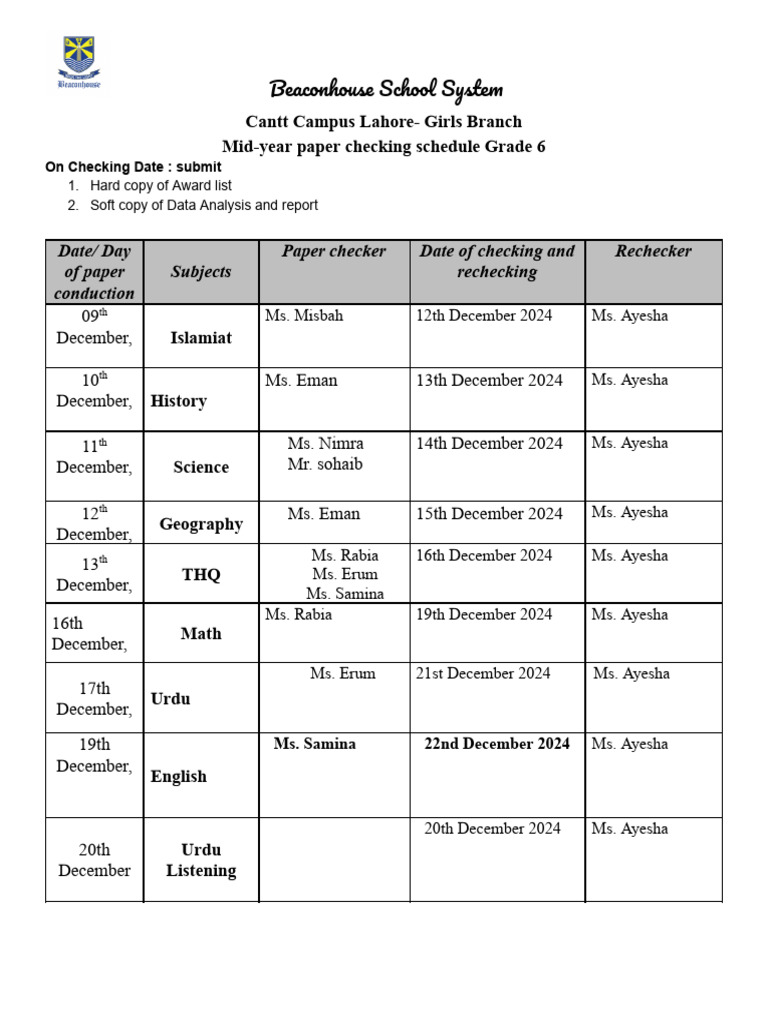 Beaconhouse

Beaconhouse School System

Cantt Campus Lahore- Girls Branch

Mid-year paper checking schedule Grade 6

On Checking Date : submit

1. Hard copy of Award list
2. Soft copy of Data Analysis and report

| Date/ Day of paper conduction | Subjects | Paper checker | Date of checking and rechecking | Rechecker |
|---|---|---|---|---|
| 09$^{th}$ December, | Islamiat | Ms. Misbah | 12th December 2024 | Ms. Ayesha |
| 10$^{th}$ December, | History | Ms. Eman | 13th December 2024 | Ms. Ayesha |
| 11$^{th}$ December, | Science | Ms. Nimra Mr. sohaib | 14th December 2024 | Ms. Ayesha |
| 12$^{th}$ December, | Geography | Ms. Eman | 15th December 2024 | Ms. Ayesha |
| 13$^{th}$ December, | THQ | Ms. Rabia Ms. Erum Ms. Samina | 16th December 2024 | Ms. Ayesha |
| 16th December, | Math | Ms. Rabia | 19th December 2024 | Ms. Ayesha |
| 17th December, | Urdu | Ms. Erum | 21st December 2024 | Ms. Ayesha |
| 19th December, | English | Ms. Samina | 22nd December 2024 | Ms. Ayesha |
| 20th December | Urdu Listening | | 20th December 2024 | Ms. Ayesha |